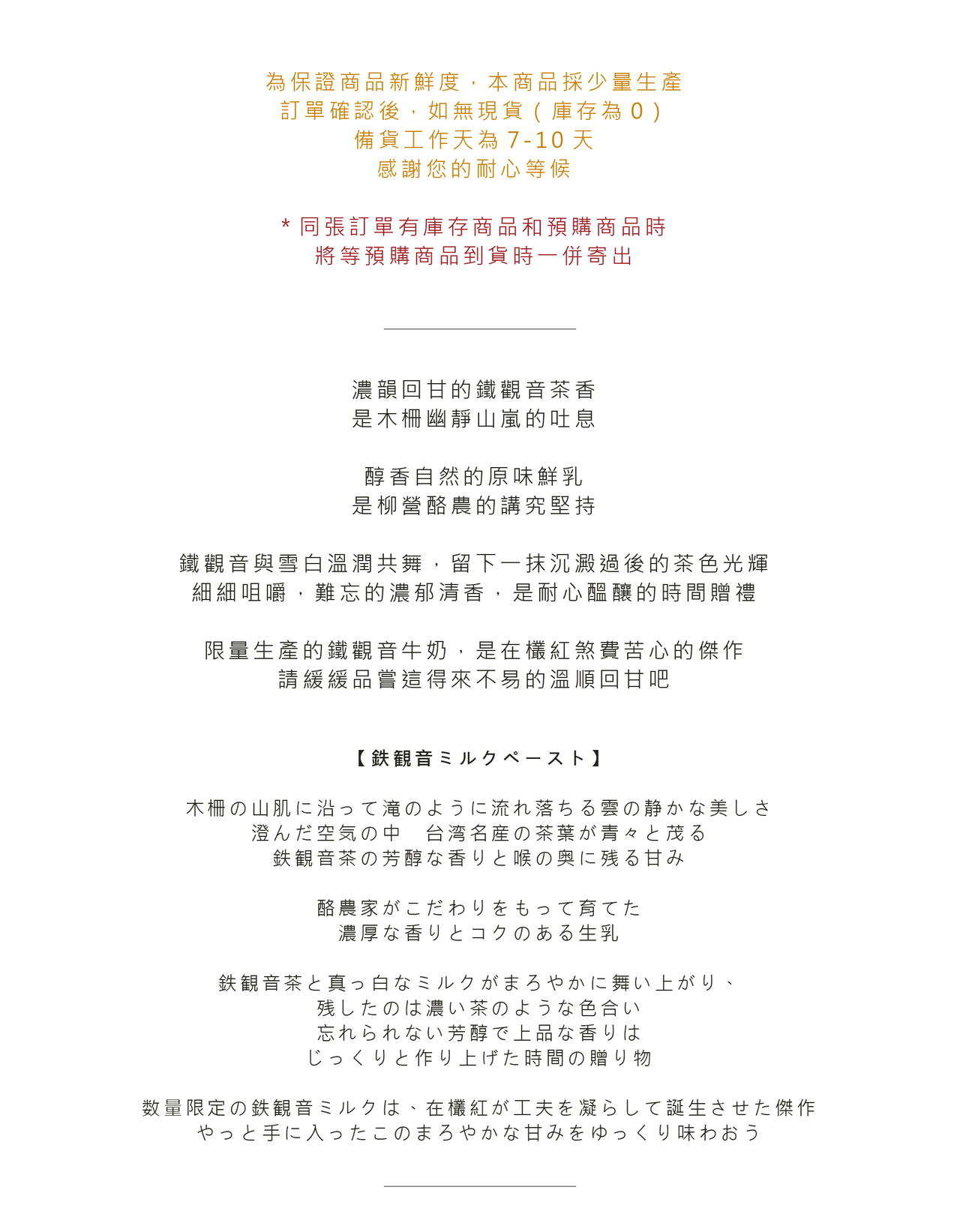 為保證商品新鮮度，本商品採少量生產
訂單確認後，如無現貨（庫存為 0）
備貨工作天為 7-10 天
感謝您的耐心等候

* 同張訂單有庫存商品和預購商品時
將等預購商品到貨時一併寄出

濃韻回甘的鐵觀音茶香
是木柵幽靜山嵐的吐息

醇香自然的原味鮮乳
是柳營酪農的講究堅持

鐵觀音與雪白溫潤共舞，留下一抹沉澱過後的茶色光輝
細細咀嚼，難忘的濃郁清香，是耐心醞釀的時間贈禮

限量生產的鐵觀音牛奶，是在欉紅煞費苦心的傑作
請緩緩品嘗這得來不易的溫順回甘吧

【鉄観音ミルクペースト】

木柵の山肌に沿って滝のように流れ落ちる雲の静かな美しさ
澄んだ空気の中　台湾名産の茶葉が青々と茂る
鉄観音茶の芳醇な香りと喉の奥に残る甘み

酪農家がこだわりをもって育てた
濃厚な香りとコクのある生乳

鉄観音茶と真っ白なミルクがまろやかに舞い上がり、
残したのは濃い茶のような色合い
忘れられない芳醇で上品な香りは
じっくりと作り上げた時間の贈り物

数量限定の鉄観音ミルクは、在欉紅が工夫を凝らして誕生させた傑作
やっと手に入ったこのまろやかな甘みをゆっくり味わおう